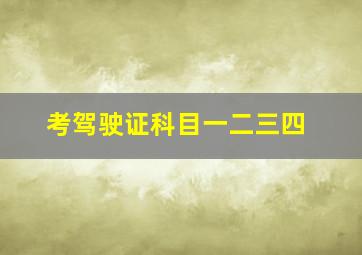 考驾驶证科目一二三四